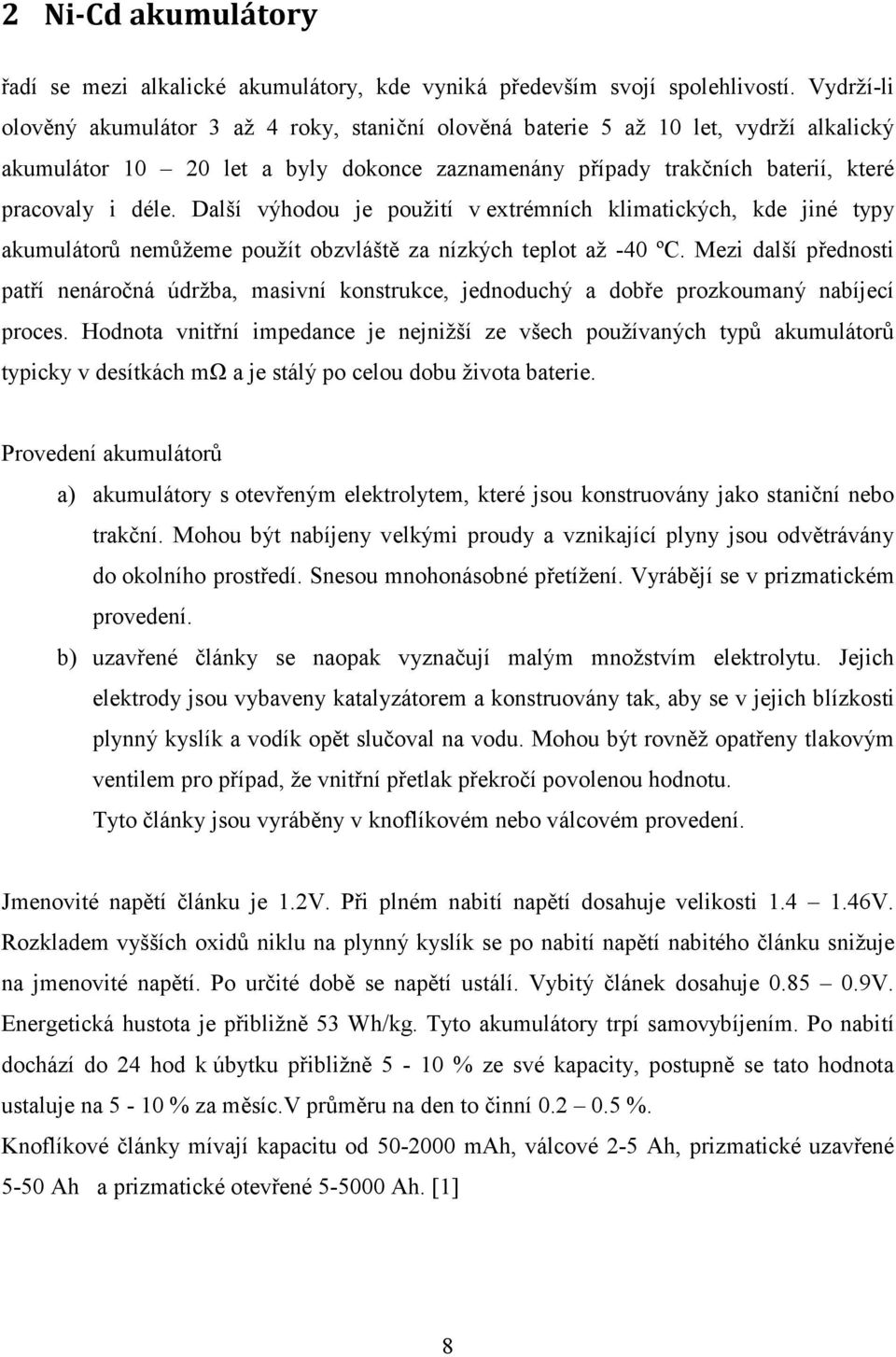 2 Ni-Cd akumulátory

řadí se mezi alkalické akumulátory, kde vyniká především svojí spolehlivostí. Vydrží-li olověný akumulátor 3 až 4 roky, staniční olověná baterie 5 až 10 let, vydrží alkalický akumulátor 10 – 20 let a byly dokonce zaznamenány případy trakčních baterií, které pracovaly i déle. Další výhodou je použití v extrémních klimatických, kde jiné typy akumulátorů nemůžeme použít obzvláště za nízkých teplot až -40 ºC. Mezi další přednosti patří nenáročná údržba, masivní konstrukce, jednoduchý a dobře prozkoumaný nabíjecí proces. Hodnota vnitřní impedance je nejnižší ze všech používaných typů akumulátorů typicky v desítkách mΩ a je stálý po celou dobu života baterie.

Provedení akumulátorů

a) akumulátory s otevřeným elektrolytem, které jsou konstruovány jako staniční nebo trakční. Mohou být nabíjeny velkými proudy a vznikající plyny jsou odvětrávány do okolního prostředí. Snesou mnohonásobné přetížení. Vyrábějí se v prizmatickém provedení.

b) uzavřené články se naopak vyznačují malým množstvím elektrolytu. Jejich elektrody jsou vybaveny katalyzátorem a konstruovány tak, aby se v jejich blízkosti plynný kyslík a vodík opět slučoval na vodu. Mohou být rovněž opatřeny tlakovým ventilem pro případ, že vnitřní přetlak překročí povolenou hodnotu.
Tyto články jsou vyráběny v knoflíkovém nebo válcovém provedení.

Jmenovité napětí článku je 1.2V. Při plném nabití napětí dosahuje velikosti 1.4 – 1.46V. Rozkladem vyšších oxidů niklu na plynný kyslík se po nabití napětí nabitého článku snižuje na jmenovité napětí. Po určité době se napětí ustálí. Vybitý článek dosahuje 0.85 – 0.9V. Energetická hustota je přibližně 53 Wh/kg. Tyto akumulátory trpí samovybíjením. Po nabití dochází do 24 hod k úbytku přibližně 5 - 10 % ze své kapacity, postupně se tato hodnota ustaluje na 5 - 10 % za měsíc.V průměru na den to činní 0.2 – 0.5 %.
Knoflíkové články mívají kapacitu od 50-2000 mAh, válcové 2-5 Ah, prizmatické uzavřené 5-50 Ah a prizmatické otevřené 5-5000 Ah. [1]

8